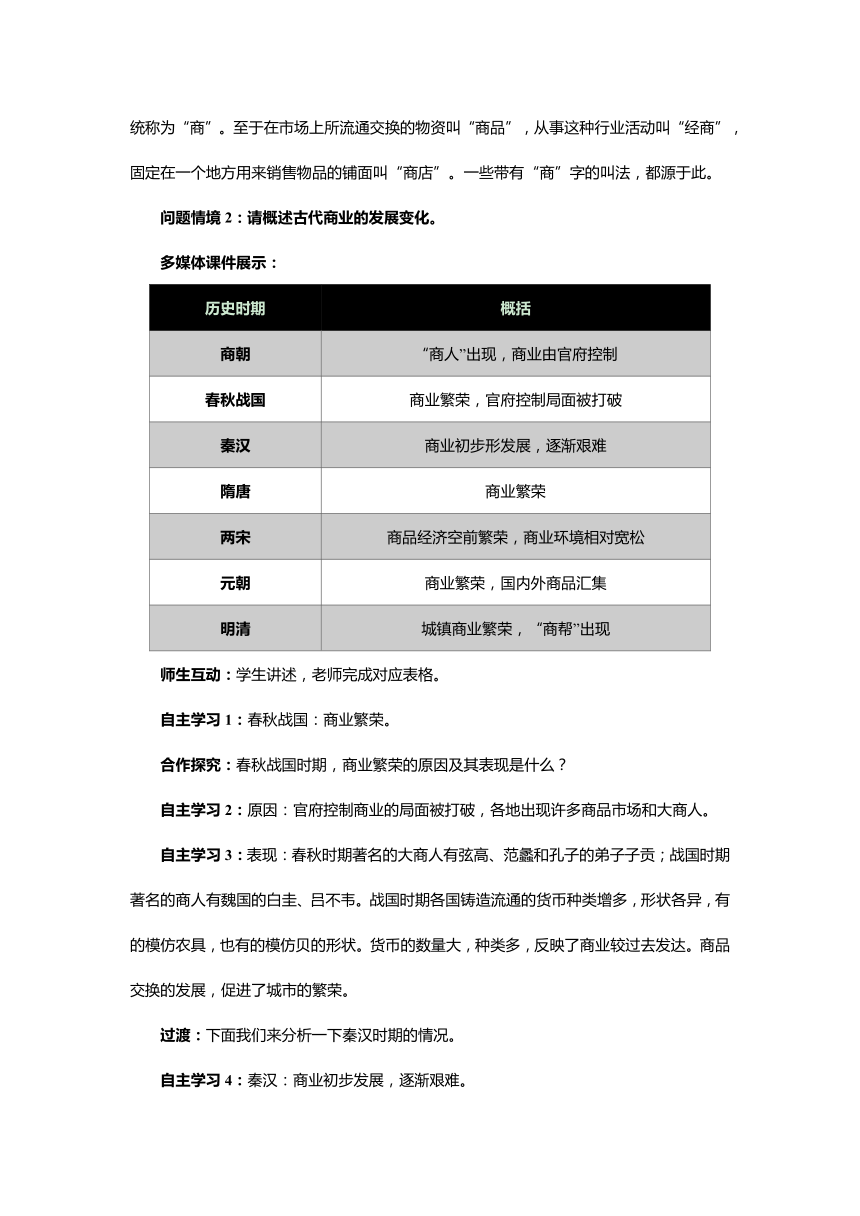 统称为“商”。至于在市场上所流通交换的物资叫“商品”，从事这种行业活动叫“经商”，固定在一个地方用来销售物品的铺面叫“商店”。一些带有“商”字的叫法，都源于此。

问题情境 2：请概述古代商业的发展变化。

多媒体课件展示：

| 历史时期 | 概括 |
|---|---|
| 商朝 | “商人”出现，商业由官府控制 |
| 春秋战国 | 商业繁荣，官府控制局面被打破 |
| 秦汉 | 商业初步形发展，逐渐艰难 |
| 隋唐 | 商业繁荣 |
| 两宋 | 商品经济空前繁荣，商业环境相对宽松 |
| 元朝 | 商业繁荣，国内外商品汇集 |
| 明清 | 城镇商业繁荣，“商帮”出现 |

师生互动：学生讲述，老师完成对应表格。

自主学习 1：春秋战国：商业繁荣。

合作探究：春秋战国时期，商业繁荣的原因及其表现是什么？

自主学习 2：原因：官府控制商业的局面被打破，各地出现许多商品市场和大商人。

自主学习 3：表现：春秋时期著名的大商人有弦高、范蠡和孔子的弟子子贡；战国时期著名的商人有魏国的白圭、吕不韦。战国时期各国铸造流通的货币种类增多，形状各异，有的模仿农具，也有的模仿贝的形状。货币的数量大，种类多，反映了商业较过去发达。商品交换的发展，促进了城市的繁荣。

过渡：下面我们来分析一下秦汉时期的情况。

自主学习 4：秦汉：商业初步发展，逐渐艰难。